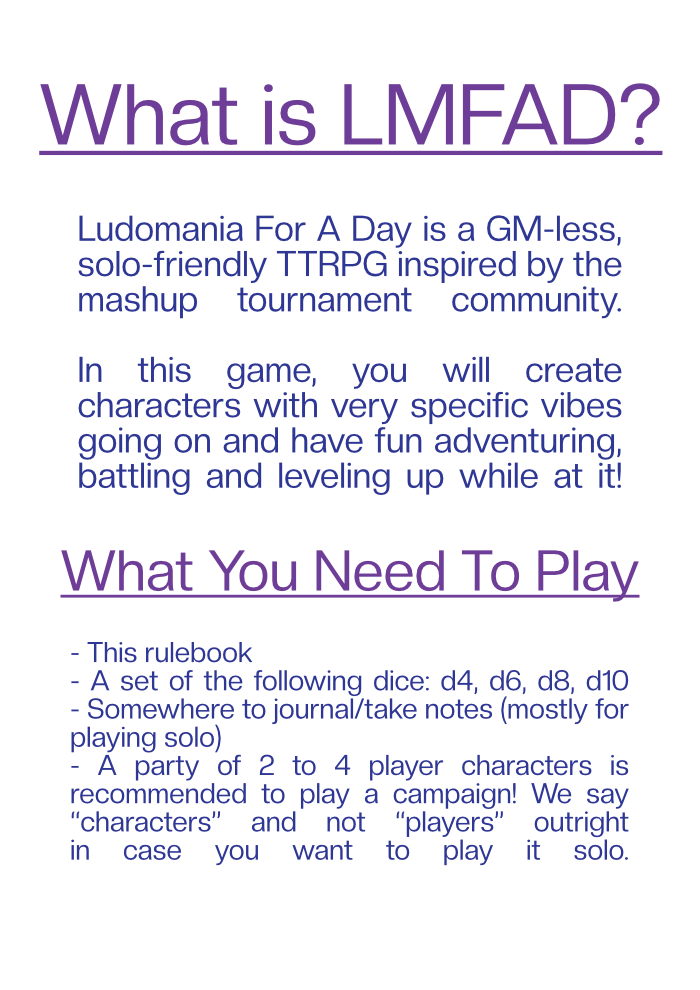 What is LMFAD?

Ludomania For A Day is a GM-less, solo-friendly TTRPG inspired by the mashup tournament community.

In this game, you will create characters with very specific vibes going on and have fun adventuring, battling and leveling up while at it!

What You Need To Play

- This rulebook
- A set of the following dice: d4, d6, d8, d10
- Somewhere to journal/take notes (mostly for playing solo)
- A party of 2 to 4 player characters is recommended to play a campaign! We say “characters” and not “players” outright in case you want to play it solo.